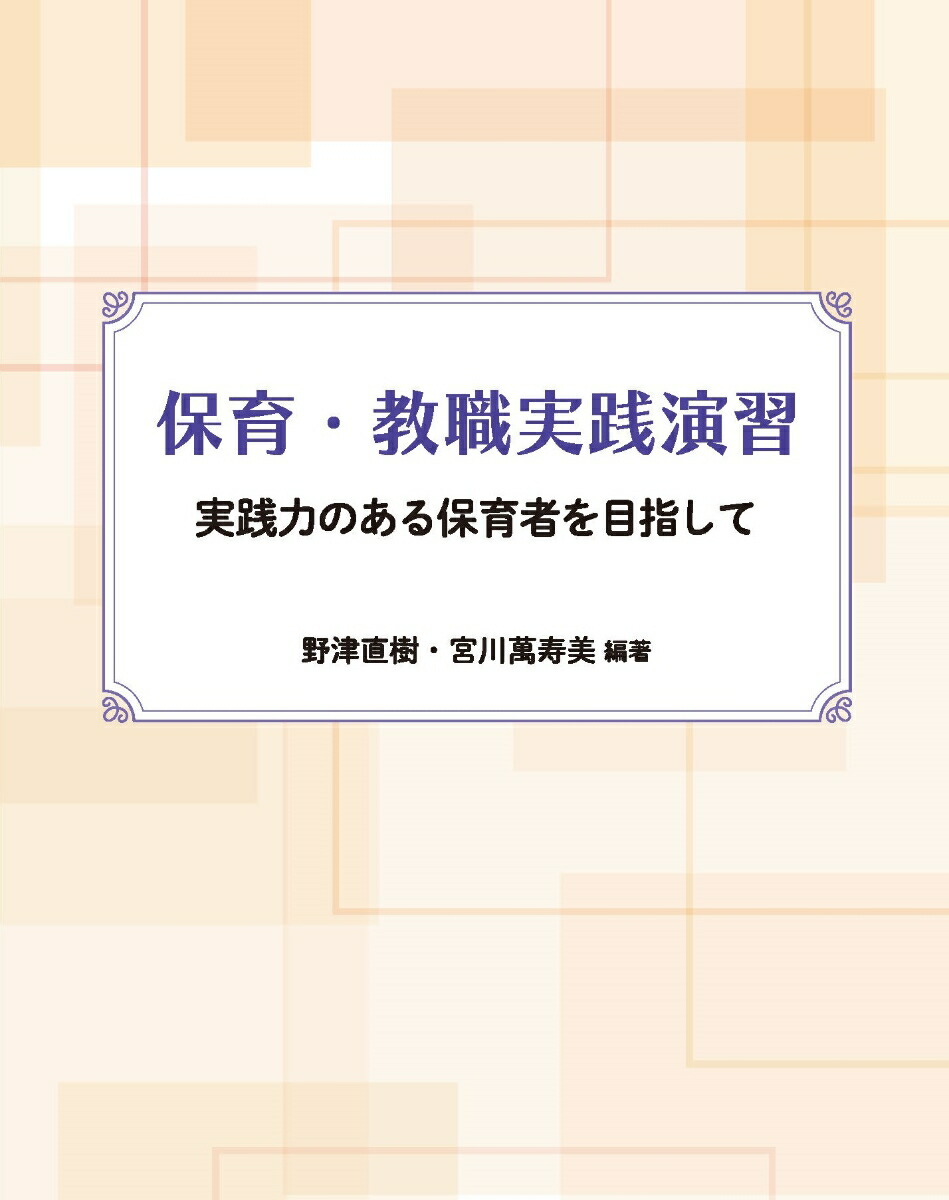 保育・教職実践演習

実践力のある保育者を目指して

野津直樹・宮川萬寿美 編著